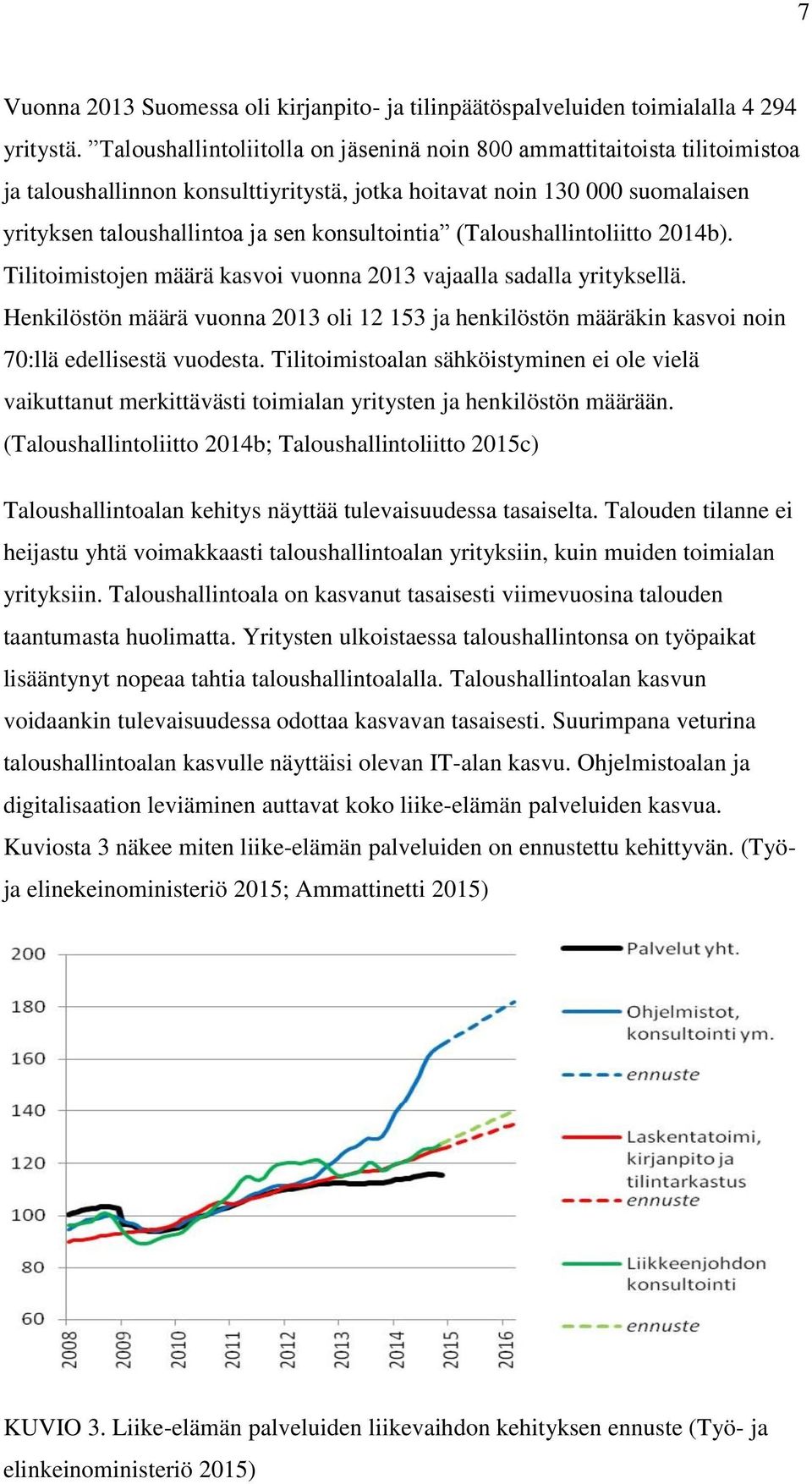 7

Vuonna 2013 Suomessa oli kirjanpito- ja tilinpäätöspalveluiden toimialalla 4 294 yritystä. ”Taloushallintoliitolla on jäseninä noin 800 ammattitaitoista tilitoimistoa ja taloushallinnon konsulttiyritystä, jotka hoitavat noin 130 000 suomalaisen yrityksen taloushallintoa ja sen konsultointia” (Taloushallintoliitto 2014b). Tilitoimistojen määrä kasvoi vuonna 2013 vajaalla sadalla yrityksellä. Henkilöstön määrä vuonna 2013 oli 12 153 ja henkilöstön määräkin kasvoi noin 70:llä edellisestä vuodesta. Tilitoimistoalan sähköistyminen ei ole vielä vaikuttanut merkittävästi toimialan yritysten ja henkilöstön määrään. (Taloushallintoliitto 2014b; Taloushallintoliitto 2015c)

Taloushallintoalan kehitys näyttää tulevaisuudessa tasaiselta. Talouden tilanne ei heijastu yhtä voimakkaasti taloushallintoalan yrityksiin, kuin muiden toimialan yrityksiin. Taloushallintoala on kasvanut tasaisesti viimevuosina talouden taantumasta huolimatta. Yritysten ulkoistaessa taloushallintonsa on työpaikat lisääntynyt nopeaa tahtia taloushallintoalalla. Taloushallintoalan kasvun voidaankin tulevaisuudessa odottaa kasvavan tasaisesti. Suurimpana veturina taloushallintoalan kasvulle näyttäisi olevan IT-alan kasvu. Ohjelmistoalan ja digitalisaation leviäminen auttavat koko liike-elämän palveluiden kasvua. Kuviosta 3 näkee miten liike-elämän palveluiden on ennustettu kehittyvän. (Työ- ja elinekeinoministeriö 2015; Ammattinetti 2015)

200
180
160
140
120
100
80
60
2008
2009
2010
2011
2012
2013
2014
2015
2016

Palvelut yht.
Ohjelmistot, konsultointi ym.
ennuste
Laskentatoimi, kirjanpito ja tilintarkastus
ennuste
Liikkeenjohdon konsultointi
ennuste

KUVIO 3. Liike-elämän palveluiden liikevaihdon kehityksen ennuste (Työ- ja elinkeinoministeriö 2015)